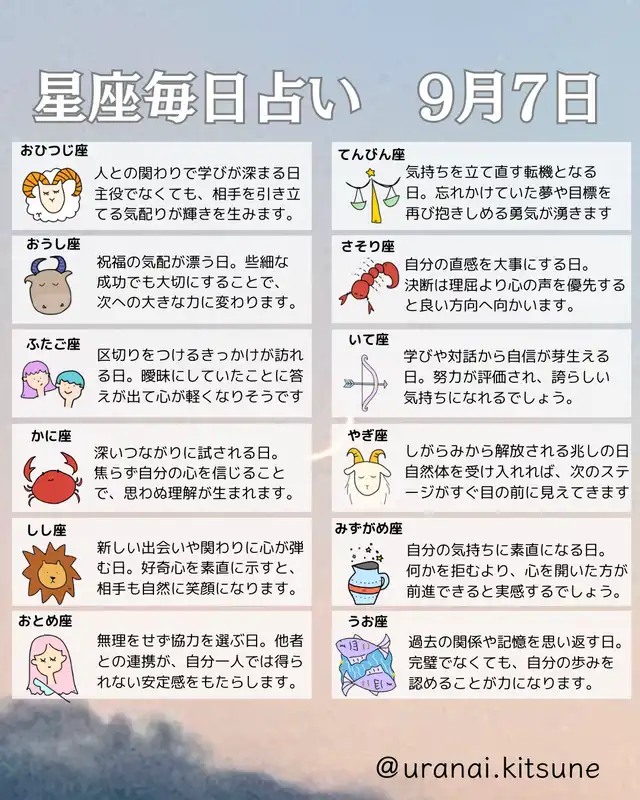 星座毎日占い　9月7日

おひつじ座
人との関わりで学びが深まる日 主役でなくても、相手を引き立てる気配りが輝きを生みます。

おうし座
祝福の気配が漂う日。些細な成功でも大切にすることで、次への大きな力に変わります。

ふたご座
区切りをつけるきっかけが訪れる日。曖昧にしていたことに答えが出て心が軽くなりそうです

かに座
深いつながりに試される日。焦らず自分の心を信じることで、思わぬ理解が生まれます。

しし座
新しい出会いや関わりに心が弾む日。好奇心を素直に示すと、相手も自然に笑顔になります。

おとめ座
無理をせず協力を選ぶ日。他者との連携が、自分一人では得られない安定感をもたらします。

てんびん座
気持ちを立て直す転機となる日。忘れかけていた夢や目標を再び抱きしめる勇気が湧きます

さそり座
自分の直感を大事にする日。決断は理屈より心の声を優先すると良い方向へ向かいます。

いて座
学びや対話から自信が芽生える日。努力が評価され、誇らしい気持ちになれるでしょう。

やぎ座
しがらみから解放される兆しの日 自然体を受け入れれば、次のステージがすぐ目の前に見えてきます

みずがめ座
自分の気持ちに素直になる日。何かを拒むより、心を開いた方が前進できると実感するでしょう。

うお座
過去の関係や記憶を思い返す日。完璧でなくても、自分の歩みを認めることが力になります。

@uranai.kitsune